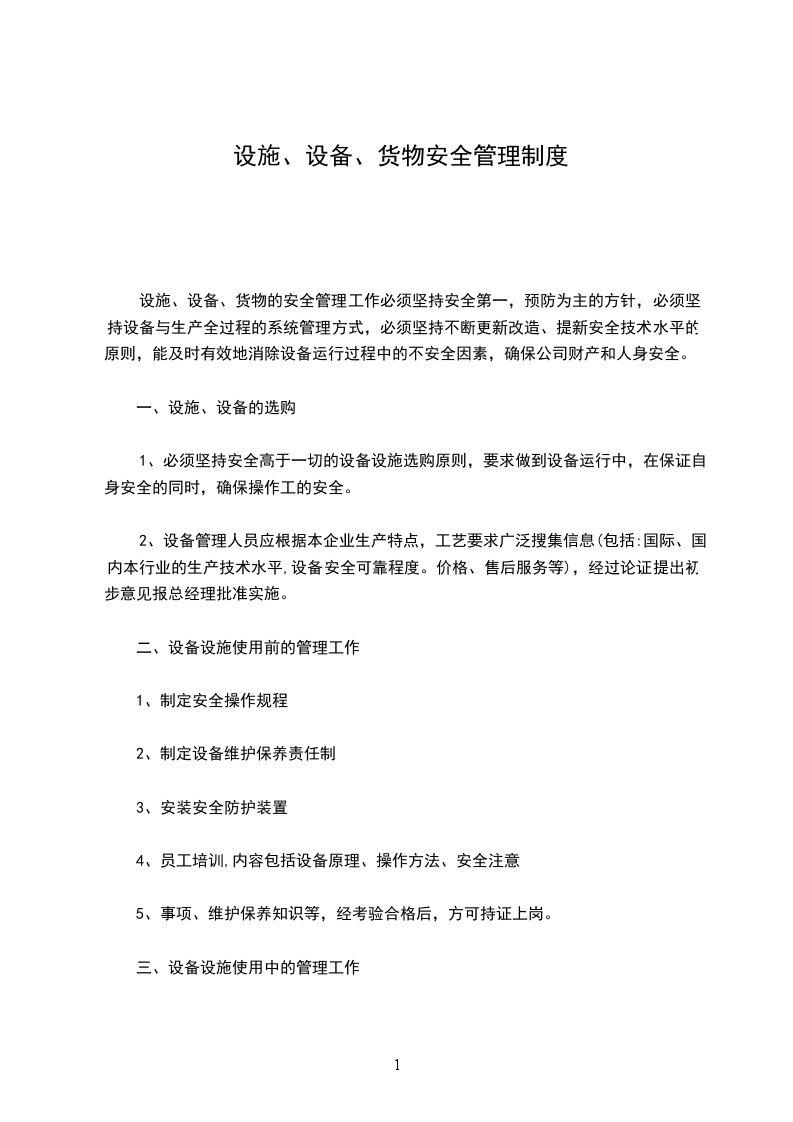 设施、设备、货物安全管理制度

设施、设备、货物的安全管理工作必须坚持安全第一，预防为主的方针，必须坚持设备与生产全过程的系统管理方式，必须坚持不断更新改造、提新安全技术水平的原则，能及时有效地消除设备运行过程中的不安全因素，确保公司财产和人身安全。

一、设施、设备的选购

1、必须坚持安全高于一切的设备设施选购原则，要求做到设备运行中，在保证自身安全的同时，确保操作工的安全。

2、设备管理人员应根据本企业生产特点，工艺要求广泛搜集信息(包括:国际、国内本行业的生产技术水平,设备安全可靠程度。价格、售后服务等)，经过论证提出初步意见报总经理批准实施。

二、设备设施使用前的管理工作

1、制定安全操作规程

2、制定设备维护保养责任制

3、安装安全防护装置

4、员工培训,内容包括设备原理、操作方法、安全注意

5、事项、维护保养知识等，经考验合格后，方可持证上岗。

三、设备设施使用中的管理工作

1